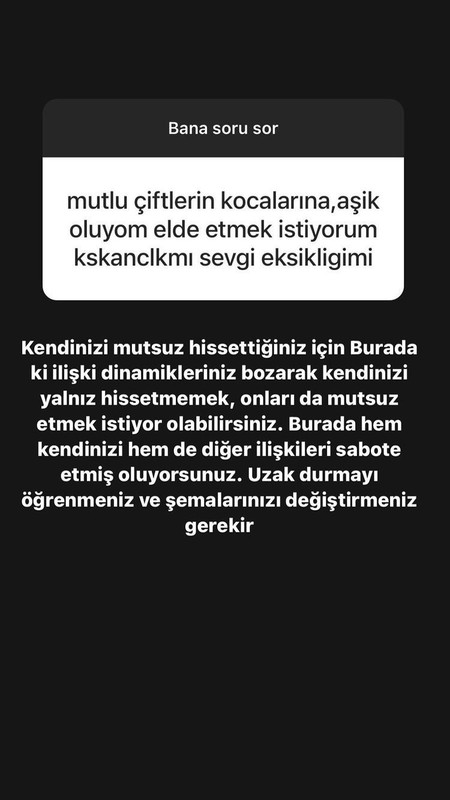 Bana soru sor

mutlu çiftlerin kocalarına,aşik oluyom elde etmek istiyorum kskanclkmı sevgi eksikligimi

Kendinizi mutsuz hissettiğiniz için Burada ki ilişki dinamikleriniz bozarak kendinizi yalnız hissetmemek, onları da mutsuz etmek istiyor olabilirsiniz. Burada hem kendinizi hem de diğer ilişkileri sabote etmiş oluyorsunuz. Uzak durmayı öğrenmeniz ve şemalarınızı değiştirmeniz gerekir